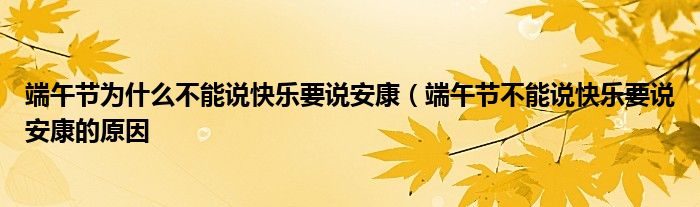 端午节为什么不能说快乐要说安康（端午节不能说快乐要说安康的原因